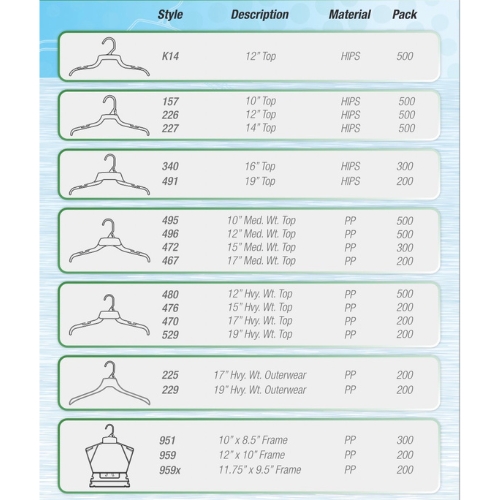 | Style | Description | Material | Pack |
|---|---|---|---|
| K14 | 12" Top | HIPS | 500 |
| 157 | 10" Top | HIPS | 500 |
| 226 | 12" Top | HIPS | 500 |
| 227 | 14" Top | HIPS | 500 |
| 340 | 16" Top | HIPS | 300 |
| 491 | 19" Top | HIPS | 200 |
| 495 | 10" Med. Wt. Top | PP | 500 |
| 496 | 12" Med. Wt. Top | PP | 500 |
| 472 | 15" Med. Wt. Top | PP | 300 |
| 467 | 17" Med. Wt. Top | PP | 200 |
| 480 | 12" Hvy. Wt. Top | PP | 500 |
| 476 | 15" Hvy. Wt. Top | PP | 200 |
| 470 | 17" Hvy. Wt. Top | PP | 200 |
| 529 | 19" Hvy. Wt. Top | PP | 200 |
| 225 | 17" Hvy. Wt. Outerwear | PP | 200 |
| 229 | 19" Hvy. Wt. Outerwear | PP | 200 |
| 951 | 10" x 8.5" Frame | PP | 300 |
| 959 | 12" x 10" Frame | PP | 200 |
| 959x | 11.75" x 9.5" Frame | PP | 200 |